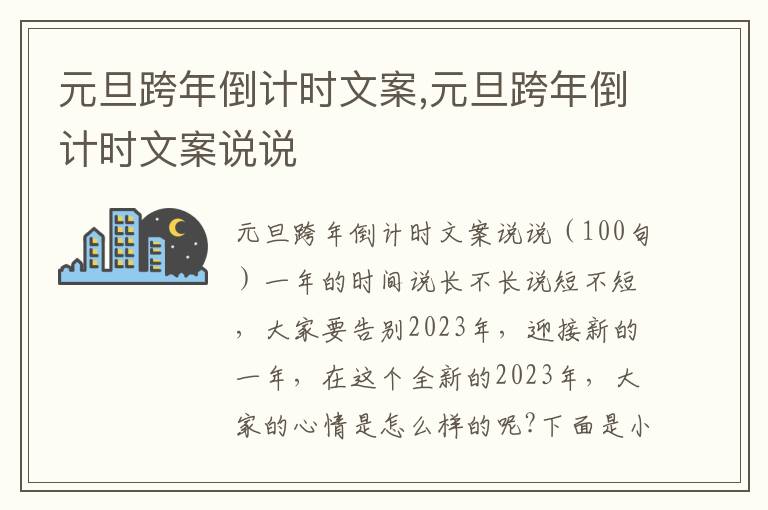 元旦跨年倒计时文案,元旦跨年倒计时文案说说

元旦跨年倒计时文案说说（100句）一年的时间说长不长说短不短，大家要告别2023年，迎接新的一年，在这个全新的2023年，大家的心情是怎么样的呢?下面是小